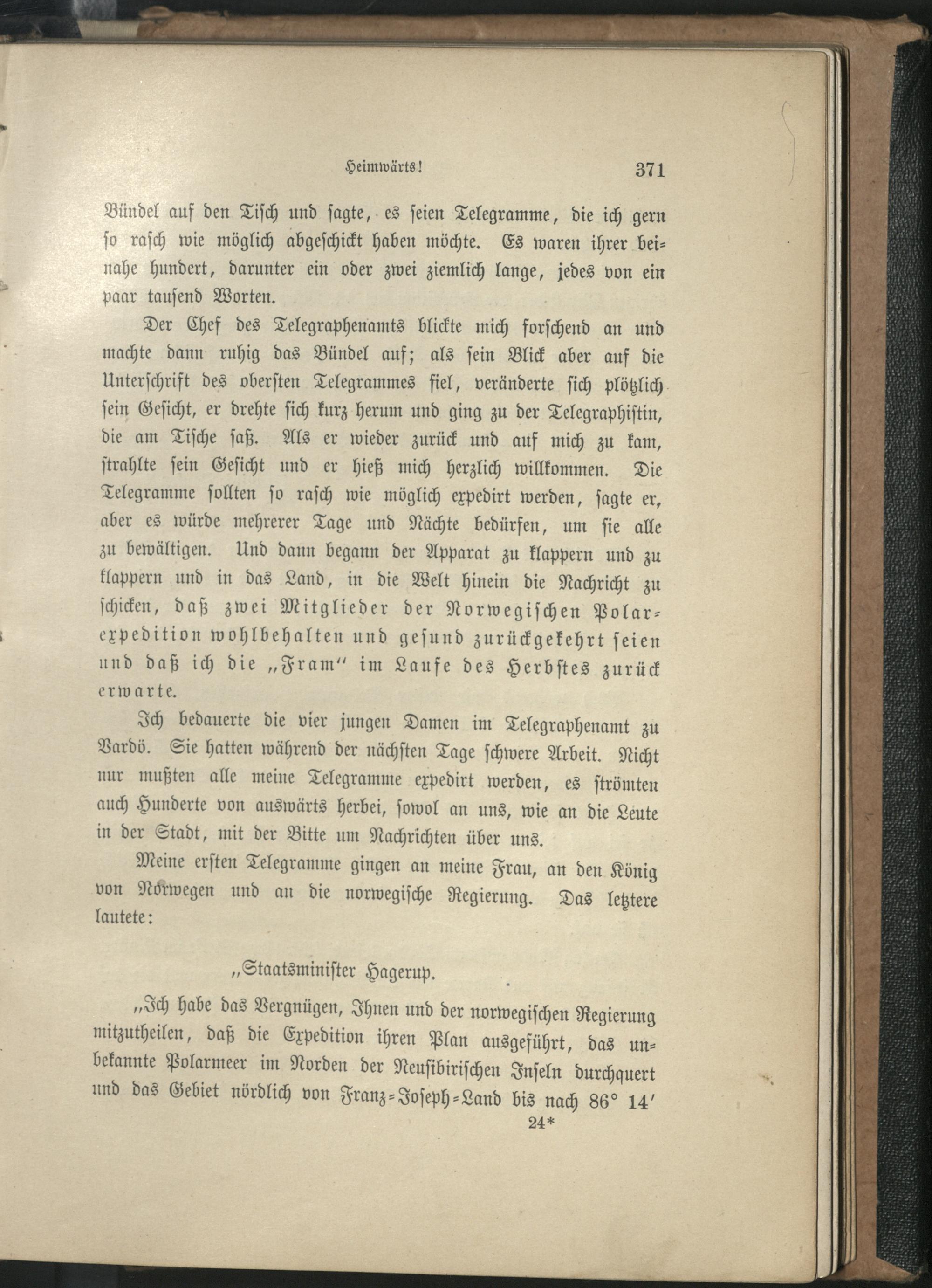 Heimwärts! 371

Bündel auf den Tisch und sagte, es seien Telegramme, die ich gern so rasch wie möglich abgeschickt haben möchte. Es waren ihrer beinahe hundert, darunter ein oder zwei ziemlich lange, jedes von ein paar tausend Worten.

Der Chef des Telegraphenamts blickte mich forschend an und machte dann ruhig das Bündel auf; als sein Blick aber auf die Unterschrift des obersten Telegrammes fiel, veränderte sich plötzlich sein Gesicht, er drehte sich kurz herum und ging zu der Telegraphistin, die am Tische saß. Als er wieder zurück und auf mich zu kam, strahlte sein Gesicht und er hieß mich herzlich willkommen. Die Telegramme sollten so rasch wie möglich expedirt werden, sagte er, aber es würde mehrerer Tage und Nächte bedürfen, um sie alle zu bewältigen. Und dann begann der Apparat zu klappern und zu klappern und in das Land, in die Welt hinein die Nachricht zu schicken, daß zwei Mitglieder der Norwegischen Polarexpedition wohlbehalten und gesund zurückgekehrt seien und daß ich die „Fram“ im Laufe des Herbstes zurück erwarte.

Ich bedauerte die vier jungen Damen im Telegraphenamt zu Vardö. Sie hatten während der nächsten Tage schwere Arbeit. Nicht nur mußten alle meine Telegramme expedirt werden, es strömten auch Hunderte von auswärts herbei, sowol an uns, wie an die Leute in der Stadt, mit der Bitte um Nachrichten über uns.

Meine ersten Telegramme gingen an meine Frau, an den König von Norwegen und an die norwegische Regierung. Das letztere lautete:

„Staatsminister Hagerup.

„Ich habe das Vergnügen, Ihnen und der norwegischen Regierung mitzutheilen, daß die Expedition ihren Plan ausgeführt, das unbekannte Polarmeer im Norden der Neusibirischen Inseln durchquert und das Gebiet nördlich von Franz-Joseph-Land bis nach 86° 14′

24*